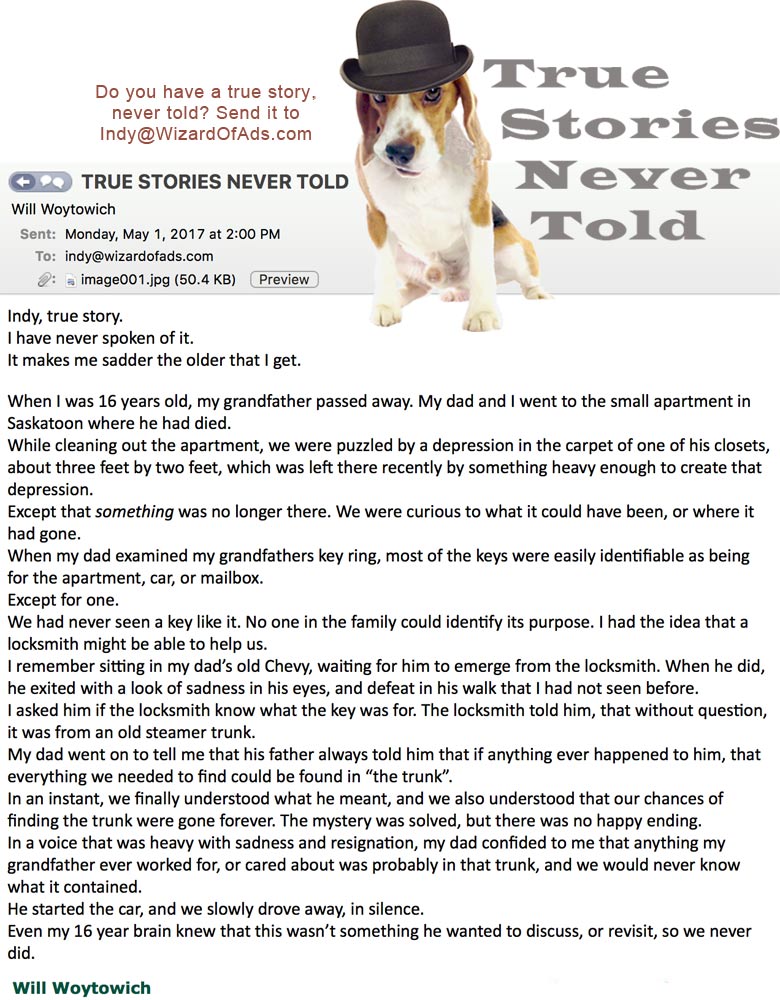 Do you have a true story, never told? Send it to Indy@WizardOfAds.com

True Stories Never Told

TRUE STORIES NEVER TOLD
Will Woytowich
Sent: Monday, May 1, 2017 at 2:00 PM
To: indy@wizardofads.com
image001.jpg (50.4 KB) Preview

Indy, true story.
I have never spoken of it.
It makes me sadder the older that I get.

When I was 16 years old, my grandfather passed away. My dad and I went to the small apartment in Saskatoon where he had died.
While cleaning out the apartment, we were puzzled by a depression in the carpet of one of his closets, about three feet by two feet, which was left there recently by something heavy enough to create that depression.
Except that something was no longer there. We were curious to what it could have been, or where it had gone.
When my dad examined my grandfathers key ring, most of the keys were easily identifiable as being for the apartment, car, or mailbox.
Except for one.
We had never seen a key like it. No one in the family could identify its purpose. I had the idea that a locksmith might be able to help us.
I remember sitting in my dad's old Chevy, waiting for him to emerge from the locksmith. When he did, he exited with a look of sadness in his eyes, and defeat in his walk that I had not seen before.
I asked him if the locksmith know what the key was for. The locksmith told him, that without question, it was from an old steamer trunk.
My dad went on to tell me that his father always told him that if anything ever happened to him, that everything we needed to find could be found in "the trunk".
In an instant, we finally understood what he meant, and we also understood that our chances of finding the trunk were gone forever. The mystery was solved, but there was no happy ending.
In a voice that was heavy with sadness and resignation, my dad confided to me that anything my grandfather ever worked for, or cared about was probably in that trunk, and we would never know what it contained.
He started the car, and we slowly drove away, in silence.
Even my 16 year brain knew that this wasn't something he wanted to discuss, or revisit, so we never did.

Will Woytowich